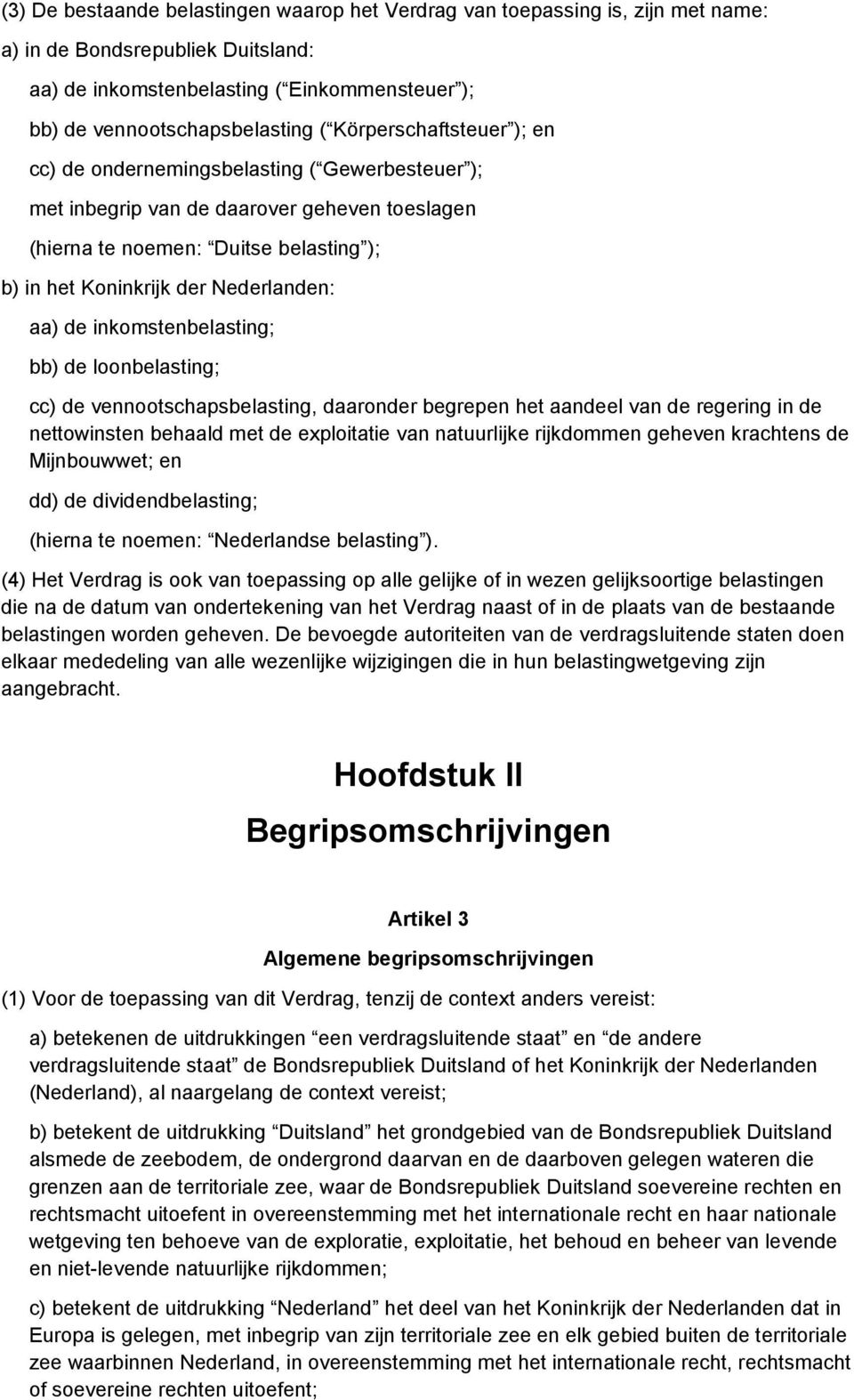 (3) De bestaande belastingen waarop het Verdrag van toepassing is, zijn met name:

a) in de Bondsrepubliek Duitsland:

aa) de inkomstenbelasting ( Einkommensteuer );

bb) de vennootschapsbelasting ( Körperschaftsteuer ); en

cc) de ondernemingsbelasting ( Gewerbesteuer );

met inbegrip van de daarover geheven toeslagen

(hierna te noemen: Duitse belasting );

b) in het Koninkrijk der Nederlanden:

aa) de inkomstenbelasting;

bb) de loonbelasting;

cc) de vennootschapsbelasting, daaronder begrepen het aandeel van de regering in de nettowinsten behaald met de exploitatie van natuurlijke rijkdommen geheven krachtens de Mijnbouwwet; en

dd) de dividendbelasting;

(hierna te noemen: Nederlandse belasting ).

(4) Het Verdrag is ook van toepassing op alle gelijke of in wezen gelijksoortige belastingen die na de datum van ondertekening van het Verdrag naast of in de plaats van de bestaande belastingen worden geheven. De bevoegde autoriteiten van de verdragsluitende staten doen elkaar mededeling van alle wezenlijke wijzigingen die in hun belastingwetgeving zijn aangebracht.

Hoofdstuk II

Begripsomschrijvingen

Artikel 3

Algemene begripsomschrijvingen

(1) Voor de toepassing van dit Verdrag, tenzij de context anders vereist:

a) betekenen de uitdrukkingen een verdragsluitende staat en de andere verdragsluitende staat de Bondsrepubliek Duitsland of het Koninkrijk der Nederlanden (Nederland), al naargelang de context vereist;

b) betekent de uitdrukking Duitsland het grondgebied van de Bondsrepubliek Duitsland alsmede de zeebodem, de ondergrond daarvan en de daarboven gelegen wateren die grenzen aan de territoriale zee, waar de Bondsrepubliek Duitsland soevereine rechten en rechtsmacht uitoefent in overeenstemming met het internationale recht en haar nationale wetgeving ten behoeve van de exploratie, exploitatie, het behoud en beheer van levende en niet-levende natuurlijke rijkdommen;

c) betekent de uitdrukking Nederland het deel van het Koninkrijk der Nederlanden dat in Europa is gelegen, met inbegrip van zijn territoriale zee en elk gebied buiten de territoriale zee waarbinnen Nederland, in overeenstemming met het internationale recht, rechtsmacht of soevereine rechten uitoefent;